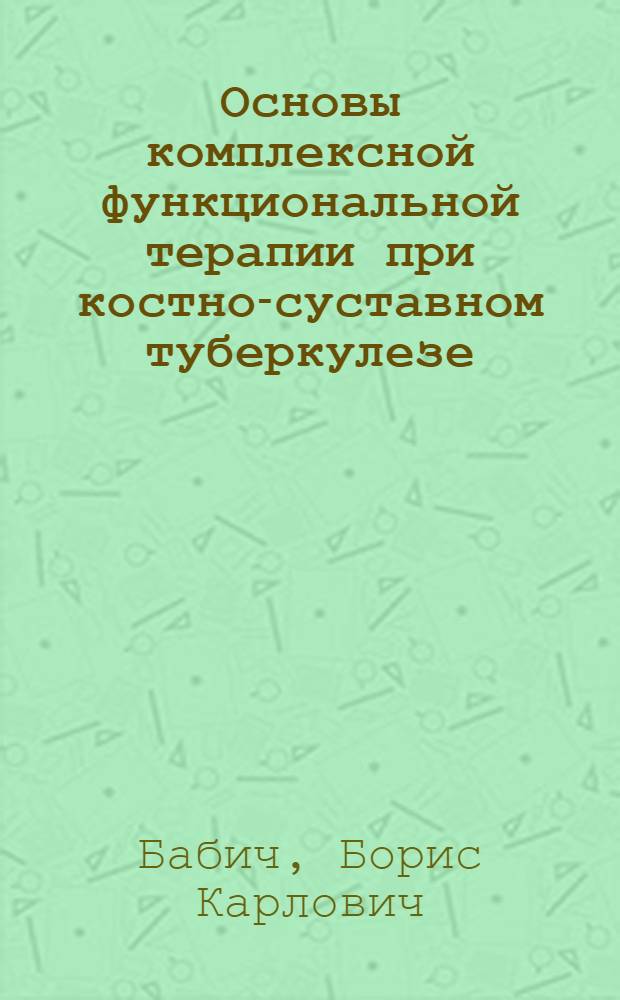 Основы комплексной функциональной терапии при костно-суставном туберкулезе

Бабич, Борис Карлович